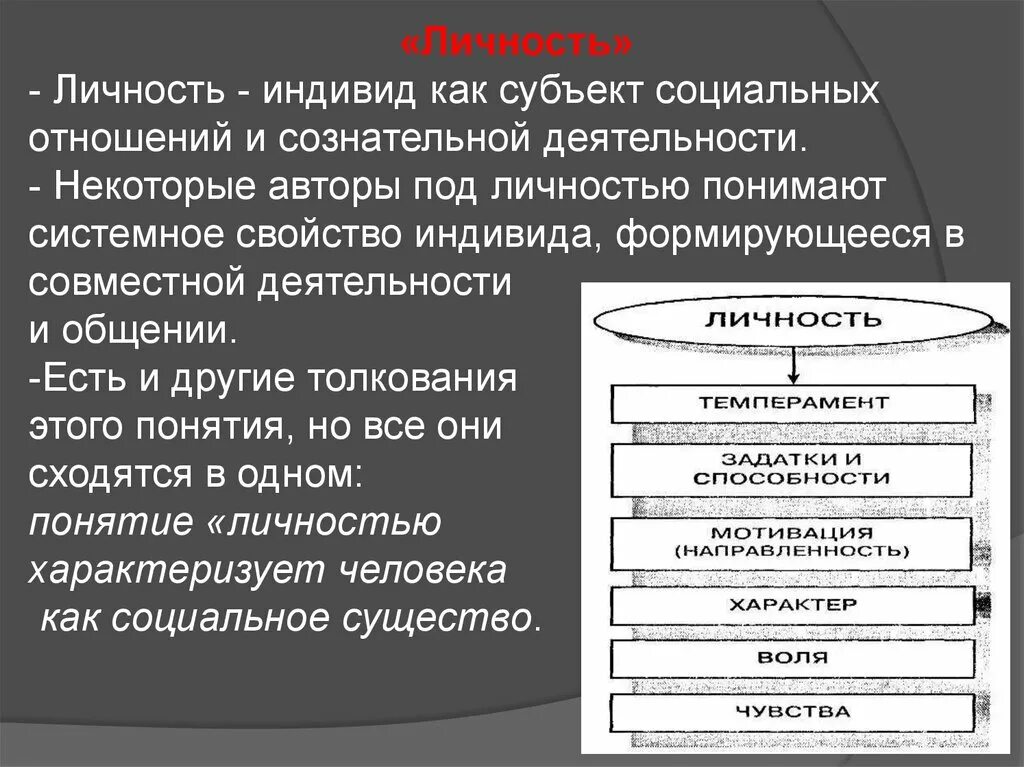 «Личность»
- Личность - индивид как субъект социальных отношений и сознательной деятельности.
- Некоторые авторы под личностью понимают системное свойство индивида, формирующееся в совместной деятельности и общении.
-Есть и другие толкования этого понятия, но все они сходятся в одном: понятие «личностью характеризует человека как социальное существо.

ЛИЧНОСТЬ
ТЕМПЕРАМЕНТ
ЗАДАТКИ И СПОСОБНОСТИ
МОТИВАЦИЯ (НАПРАВЛЕННОСТЬ)
ХАРАКТЕР
ВОЛЯ
ЧУВСТВА